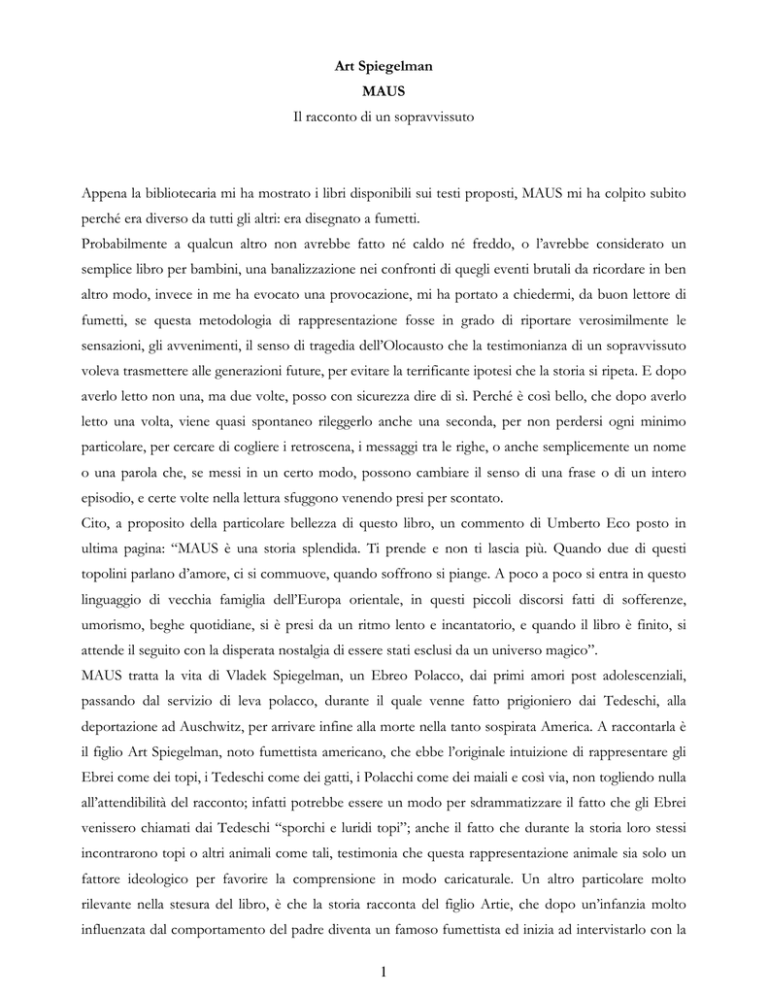 Art Spiegelman
MAUS
Il racconto di un sopravvissuto

Appena la bibliotecaria mi ha mostrato i libri disponibili sui testi proposti, MAUS mi ha colpito subito perché era diverso da tutti gli altri: era disegnato a fumetti.
Probabilmente a qualcun altro non avrebbe fatto né caldo né freddo, o l'avrebbe considerato un semplice libro per bambini, una banalizzazione nei confronti di quegli eventi brutali da ricordare in ben altro modo, invece in me ha evocato una provocazione, mi ha portato a chiedermi, da buon lettore di fumetti, se questa metodologia di rappresentazione fosse in grado di riportare verosimilmente le sensazioni, gli avvenimenti, il senso di tragedia dell'Olocausto che la testimonianza di un sopravvissuto voleva trasmettere alle generazioni future, per evitare la terrificante ipotesi che la storia si ripeta. E dopo averlo letto non una, ma due volte, posso con sicurezza dire di sì. Perché è così bello, che dopo averlo letto una volta, viene quasi spontaneo rileggerlo anche una seconda, per non perdersi ogni minimo particolare, per cercare di cogliere i retroscena, i messaggi tra le righe, o anche semplicemente un nome o una parola che, se messi in un certo modo, possono cambiare il senso di una frase o di un intero episodio, e certe volte nella lettura sfuggono venendo presi per scontato.
Cito, a proposito della particolare bellezza di questo libro, un commento di Umberto Eco posto in ultima pagina: "MAUS è una storia splendida. Ti prende e non ti lascia più. Quando due di questi topolini parlano d'amore, ci si commuove, quando soffrono si piange. A poco a poco si entra in questo linguaggio di vecchia famiglia dell'Europa orientale, in questi piccoli discorsi fatti di sofferenze, umorismo, beghe quotidiane, si è presi da un ritmo lento e incantatorio, e quando il libro è finito, si attende il seguito con la disperata nostalgia di essere stati esclusi da un universo magico".
MAUS tratta la vita di Vladek Spiegelman, un Ebreo Polacco, dai primi amori post adolescenziali, passando dal servizio di leva polacco, durante il quale venne fatto prigioniero dai Tedeschi, alla deportazione ad Auschwitz, per arrivare infine alla morte nella tanto sospirata America. A raccontarla è il figlio Art Spiegelman, noto fumettista americano, che ebbe l'originale intuizione di rappresentare gli Ebrei come dei topi, i Tedeschi come dei gatti, i Polacchi come dei maiali e così via, non togliendo nulla all'attendibilità del racconto; infatti potrebbe essere un modo per sdrammatizzare il fatto che gli Ebrei venissero chiamati dai Tedeschi "sporchi e luridi topi"; anche il fatto che durante la storia loro stessi incontrarono topi o altri animali come tali, testimonia che questa rappresentazione animale sia solo un fattore ideologico per favorire la comprensione in modo caricaturale. Un altro particolare molto rilevante nella stesura del libro, è che la storia racconta del figlio Artie, che dopo un'infanzia molto influenzata dal comportamento del padre diventa un famoso fumettista ed inizia ad intervistarlo con la

1